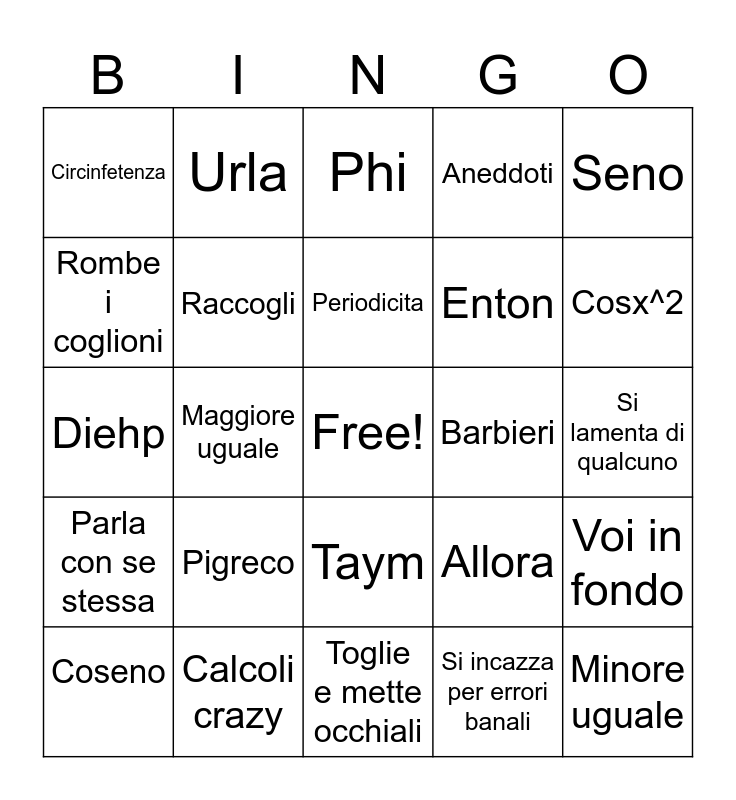 | B | I | N | G | O |
|---|---|---|---|---|
| Circinfetenza | Urla | Phi | Aneddoti | Seno |
| Rombe i coglioni | Raccogli | Periodicita | Enton | Cosx^2 |
| Diehp | Maggiore uguale | Free! | Barbieri | Si lamenta di qualcuno |
| Parla con se stessa | Pigreco | Taym | Allora | Voi in fondo |
| Coseno | Calcoli crazy | Toglie e mette occhiali | Si incazza per errori banali | Minore uguale |